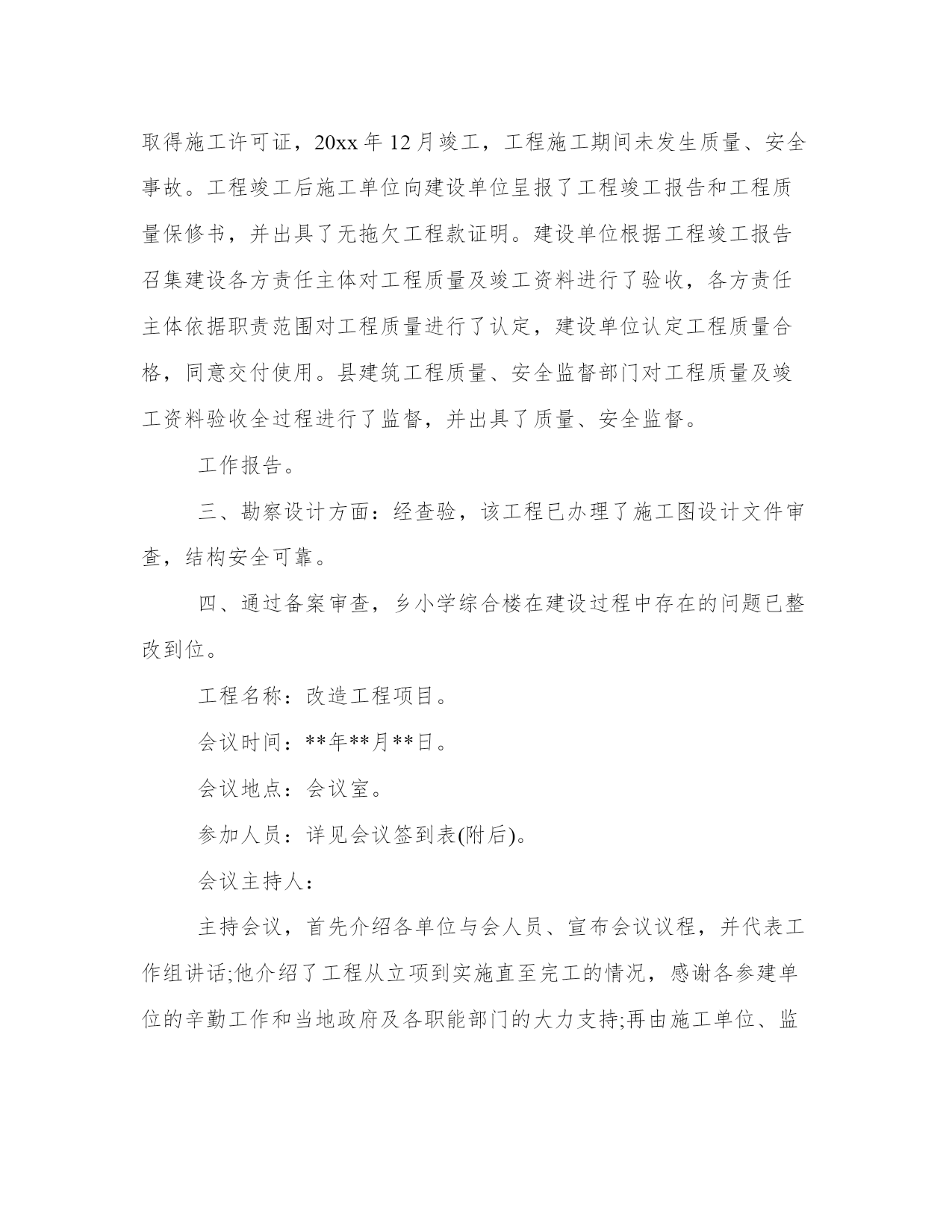 取得施工许可证，20xx 年 12 月竣工，工程施工期间未发生质量、安全事故。工程竣工后施工单位向建设单位呈报了工程竣工报告和工程质量保修书，并出具了无拖欠工程款证明。建设单位根据工程竣工报告召集建设各方责任主体对工程质量及竣工资料进行了验收，各方责任主体依据职责范围对工程质量进行了认定，建设单位认定工程质量合格，同意交付使用。县建筑工程质量、安全监督部门对工程质量及竣工资料验收全过程进行了监督，并出具了质量、安全监督。

工作报告。

三、勘察设计方面：经查验，该工程已办理了施工图设计文件审查，结构安全可靠。

四、通过备案审查，乡小学综合楼在建设过程中存在的问题已整改到位。

工程名称：改造工程项目。

会议时间：**年**月**日。

会议地点：会议室。

参加人员：详见会议签到表(附后)。

会议主持人：

主持会议，首先介绍各单位与会人员、宣布会议议程，并代表工作组讲话;他介绍了工程从立项到实施直至完工的情况，感谢各参建单位的辛勤工作和当地政府及各职能部门的大力支持;再由施工单位、监